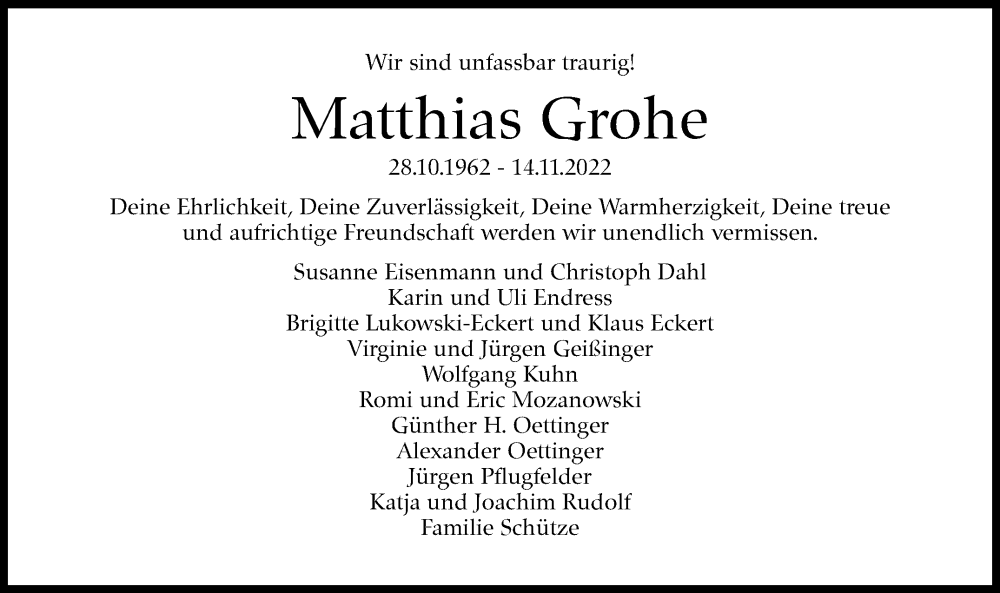 Wir sind unfassbar traurig!

Matthias Grohe

28.10.1962 - 14.11.2022

Deine Ehrlichkeit, Deine Zuverlässigkeit, Deine Warmherzigkeit, Deine treue und aufrichtige Freundschaft werden wir unendlich vermissen.

Susanne Eisenmann und Christoph Dahl
Karin und Uli Endress
Brigitte Lukowski-Eckert und Klaus Eckert
Virginie und Jürgen Geißinger
Wolfgang Kuhn
Romi und Eric Mozanowski
Günther H. Oettinger
Alexander Oettinger
Jürgen Pflugfelder
Katja und Joachim Rudolf
Familie Schütze